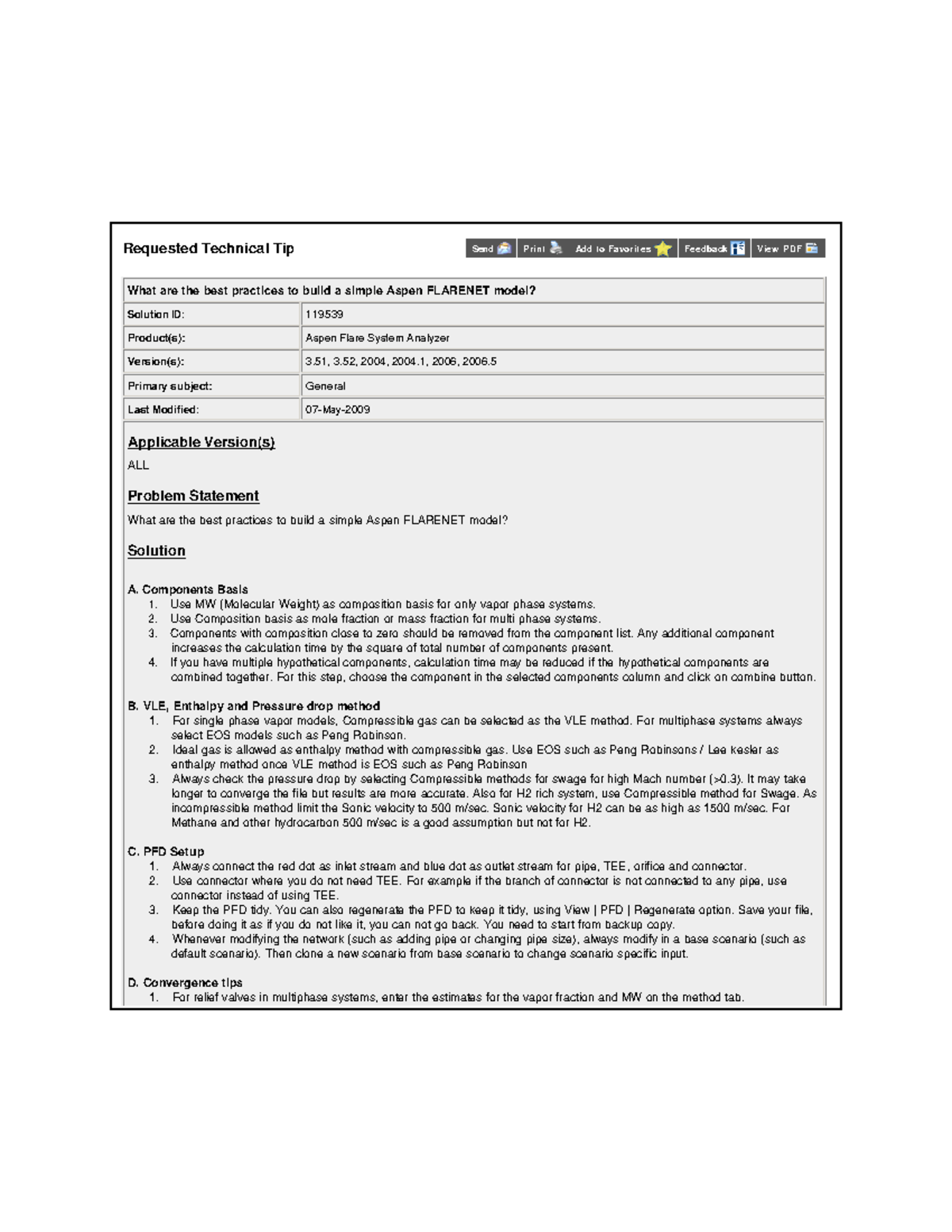 Requested Technical Tip

Send Print Add to Favorites Feedback View PDF

What are the best practices to build a simple Aspen FLARENET model?

| Solution ID: | 119539 |
|---|---|
| Product(s): | Aspen Flare System Analyzer |
| Version(s): | 3.51, 3.52, 2004, 2004.1, 2006, 2006.5 |
| Primary subject: | General |
| Last Modified: | 07-May-2009 |

Applicable Version(s)
ALL

Problem Statement
What are the best practices to build a simple Aspen FLARENET model?

Solution

A. Components Basis
1. Use MW (Molecular Weight) as composition basis for only vapor phase systems.
2. Use Composition basis as mole fraction or mass fraction for multi phase systems.
3. Components with composition close to zero should be removed from the component list. Any additional component increases the calculation time by the square of total number of components present.
4. If you have multiple hypothetical components, calculation time may be reduced if the hypothetical components are combined together. For this step, choose the component in the selected components column and click on combine button.

B. VLE, Enthalpy and Pressure drop method
1. For single phase vapor models, Compressible gas can be selected as the VLE method. For multiphase systems always select EOS models such as Peng Robinson.
2. Ideal gas is allowed as enthalpy method with compressible gas. Use EOS such as Peng Robinsons / Lee kesler as enthalpy method once VLE method is EOS such as Peng Robinson
3. Always check the pressure drop by selecting Compressible methods for swage for high Mach number (>0.3). It may take longer to converge the file but results are more accurate. Also for H2 rich system, use Compressible method for Swage. As incompressible method limit the Sonic velocity to 500 m/sec. Sonic velocity for H2 can be as high as 1500 m/sec. For Methane and other hydrocarbon 500 m/sec is a good assumption but not for H2.

C. PFD Setup
1. Always connect the red dot as inlet stream and blue dot as outlet stream for pipe, TEE, orifice and connector.
2. Use connector where you do not need TEE. For example if the branch of connector is not connected to any pipe, use connector instead of using TEE.
3. Keep the PFD tidy. You can also regenerate the PFD to keep it tidy, using View | PFD | Regenerate option. Save your file, before doing it as if you do not like it, you can not go back. You need to start from backup copy.
4. Whenever modifying the network (such as adding pipe or changing pipe size), always modify in a base scenario (such as default scenario). Then clone a new scenario from base scenario to change scenario specific input.

D. Convergence tips
1. For relief valves in multiphase systems, enter the estimates for the vapor fraction and MW on the method tab.